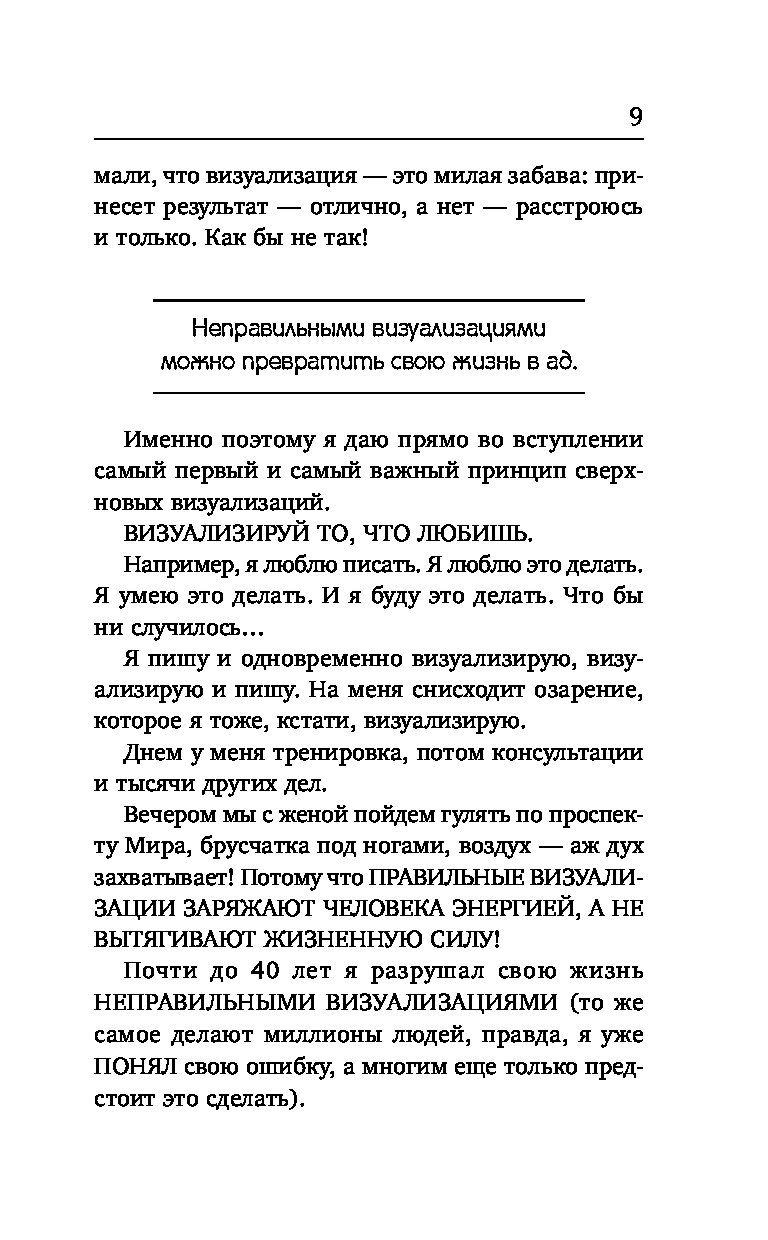 9

мали, что визуализация — это милая забава: принесет результат — отлично, а нет — расстроюсь и только. Как бы не так!

Неправильными визуализациями можно превратить свою жизнь в ад.

Именно поэтому я даю прямо во вступлении самый первый и самый важный принцип сверхновых визуализаций.

ВИЗУАЛИЗИРУЙ ТО, ЧТО ЛЮБИШЬ.

Например, я люблю писать. Я люблю это делать. Я умею это делать. И я буду это делать. Что бы ни случилось...

Я пишу и одновременно визуализирую, визуализирую и пишу. На меня снисходит озарение, которое я тоже, кстати, визуализирую.

Днем у меня тренировка, потом консультации и тысячи других дел.

Вечером мы с женой пойдем гулять по проспекту Мира, брусчатка под ногами, воздух — аж дух захватывает! Потому что ПРАВИЛЬНЫЕ ВИЗУАЛИЗАЦИИ ЗАРЯЖАЮТ ЧЕЛОВЕКА ЭНЕРГИЕЙ, А НЕ ВЫТЯГИВАЮТ ЖИЗНЕННУЮ СИЛУ!

Почти до 40 лет я разрушал свою жизнь НЕПРАВИЛЬНЫМИ ВИЗУАЛИЗАЦИЯМИ (то же самое делают миллионы людей, правда, я уже ПОНЯЛ свою ошибку, а многим еще только предстоит это сделать).